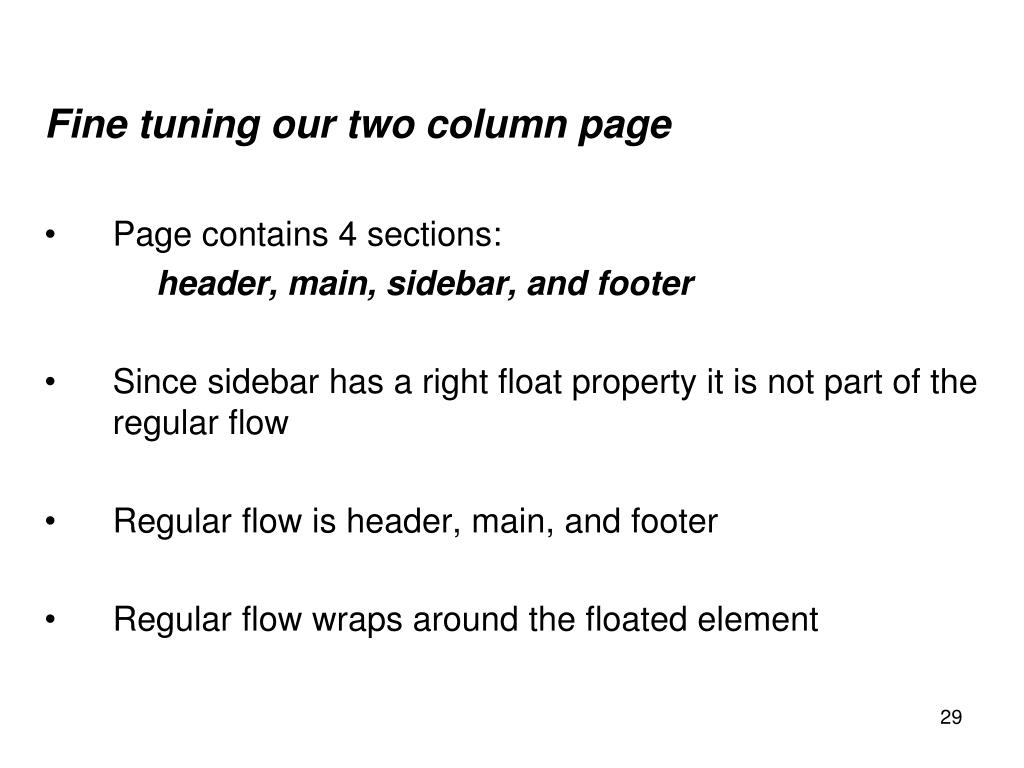 Fine tuning our two column page

• Page contains 4 sections:
header, main, sidebar, and footer

• Since sidebar has a right float property it is not part of the regular flow

• Regular flow is header, main, and footer

• Regular flow wraps around the floated element

29